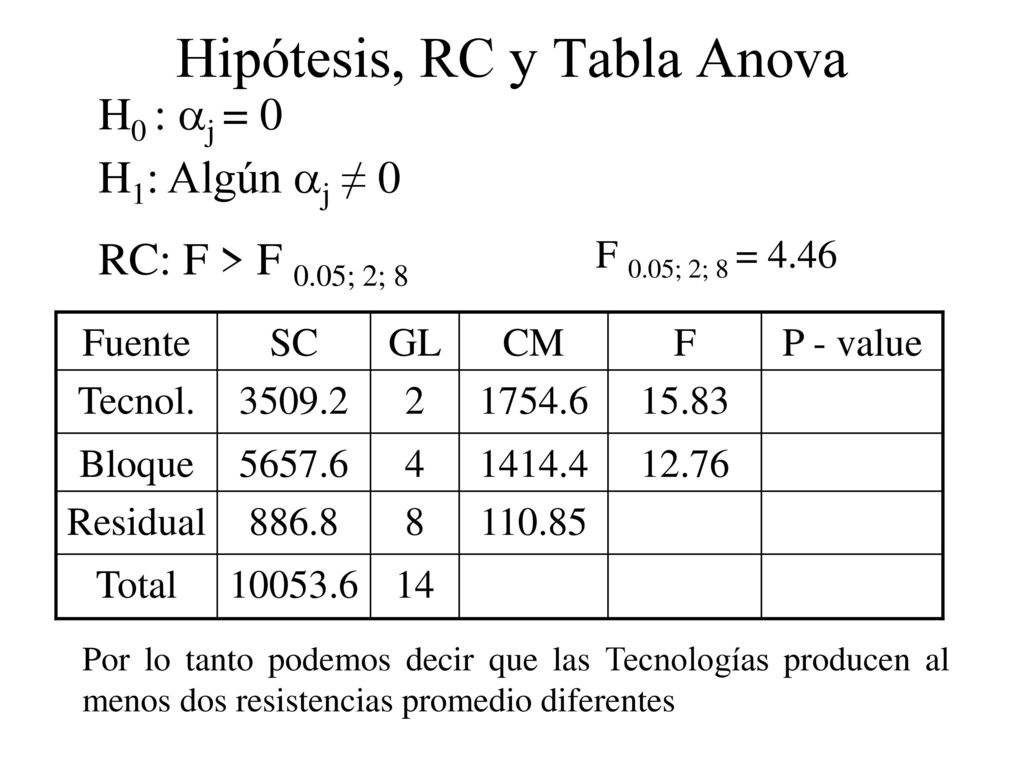 Hipótesis, RC y Tabla Anova

$H_0 : \alpha_j = 0$

$H_1$: Algún $\alpha_j \neq 0$

RC: $F > F_{0.05;\ 2;\ 8}$

$F_{0.05;\ 2;\ 8} = 4.46$

| Fuente | SC | GL | CM | F | P - value |
|---|---|---|---|---|---|
| Tecnol. | 3509.2 | 2 | 1754.6 | 15.83 | |
| Bloque | 5657.6 | 4 | 1414.4 | 12.76 | |
| Residual | 886.8 | 8 | 110.85 | | |
| Total | 10053.6 | 14 | | | |

Por lo tanto podemos decir que las Tecnologías producen al menos dos resistencias promedio diferentes